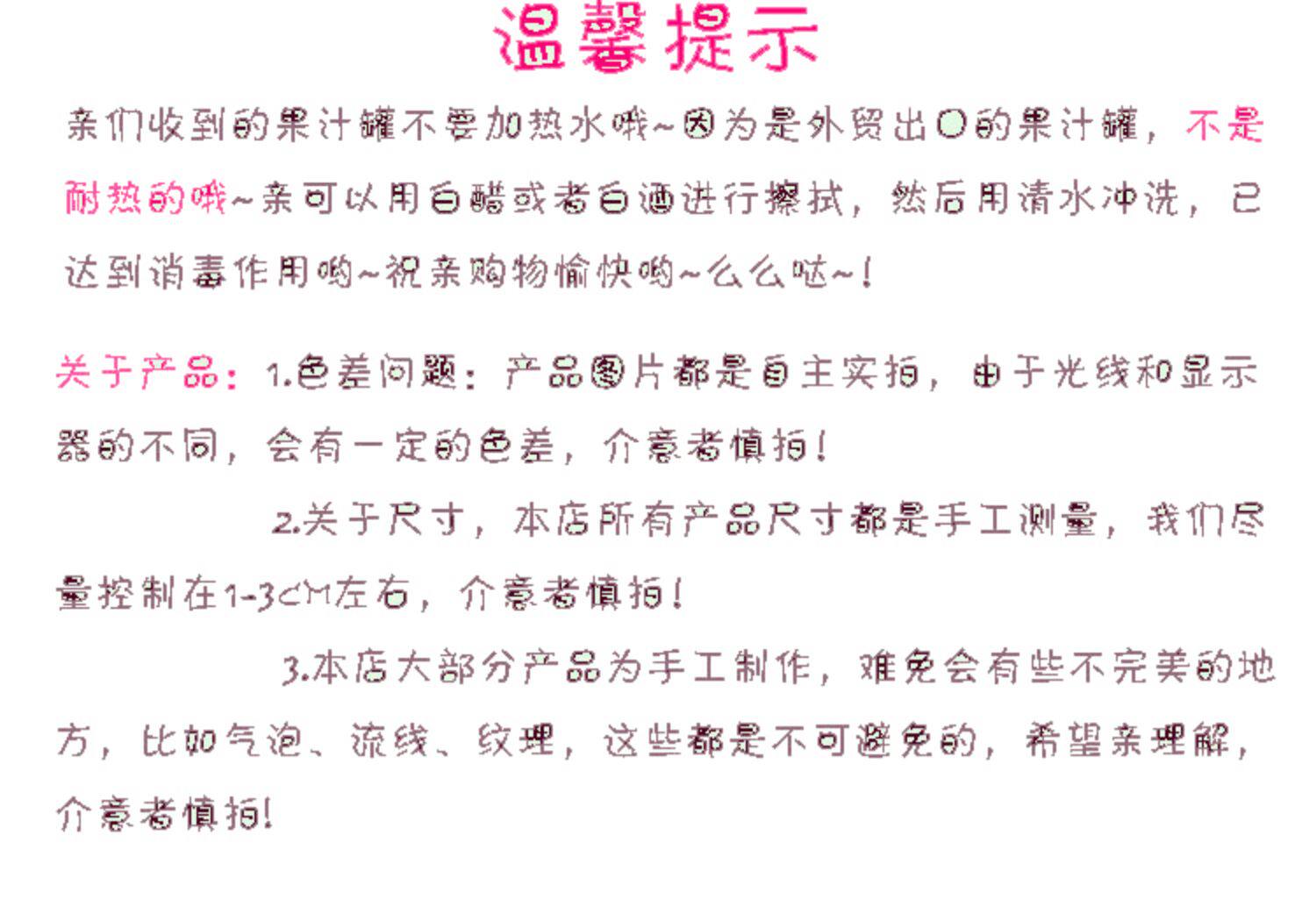 温馨提示

亲们收到的果汁罐不要加热水哦~因为是外贸出口的果汁罐，不是耐热的哦~亲可以用白醋或者白酒进行擦拭，然后用清水冲洗，已达到消毒作用哟~祝亲购物愉快哟~么么哒~！

关于产品：1.色差问题：产品图片都是自主实拍，由于光线和显示器的不同，会有一定的色差，介意者慎拍！

2.关于尺寸，本店所有产品尺寸都是手工测量，我们尽量控制在1-3CM左右，介意者慎拍！

3.本店大部分产品为手工制作，难免会有些不完美的地方，比如气泡、流线、纹理，这些都是不可避免的，希望亲理解，介意者慎拍!